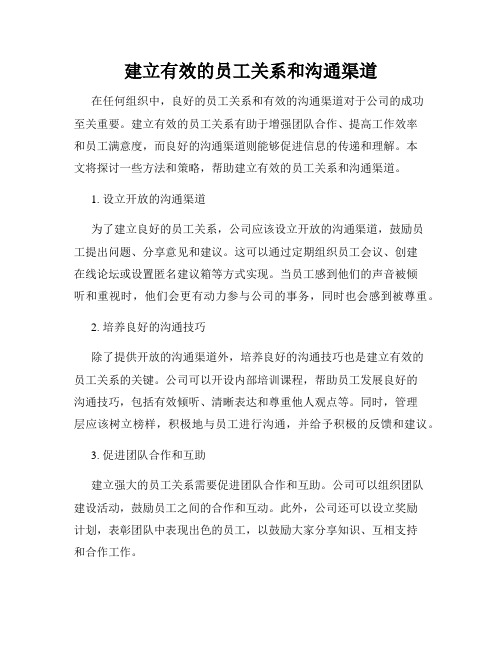 建立有效的员工关系和沟通渠道

在任何组织中，良好的员工关系和有效的沟通渠道对于公司的成功至关重要。建立有效的员工关系有助于增强团队合作、提高工作效率和员工满意度，而良好的沟通渠道则能够促进信息的传递和理解。本文将探讨一些方法和策略，帮助建立有效的员工关系和沟通渠道。

1. 设立开放的沟通渠道

为了建立良好的员工关系，公司应该设立开放的沟通渠道，鼓励员工提出问题、分享意见和建议。这可以通过定期组织员工会议、创建在线论坛或设置匿名建议箱等方式实现。当员工感到他们的声音被倾听和重视时，他们会更有动力参与公司的事务，同时也会感到被尊重。

2. 培养良好的沟通技巧

除了提供开放的沟通渠道外，培养良好的沟通技巧也是建立有效的员工关系的关键。公司可以开设内部培训课程，帮助员工发展良好的沟通技巧，包括有效倾听、清晰表达和尊重他人观点等。同时，管理层应该树立榜样，积极地与员工进行沟通，并给予积极的反馈和建议。

3. 促进团队合作和互助

建立强大的员工关系需要促进团队合作和互助。公司可以组织团队建设活动，鼓励员工之间的合作和互动。此外，公司还可以设立奖励计划，表彰团队中表现出色的员工，以鼓励大家分享知识、互相支持和合作工作。